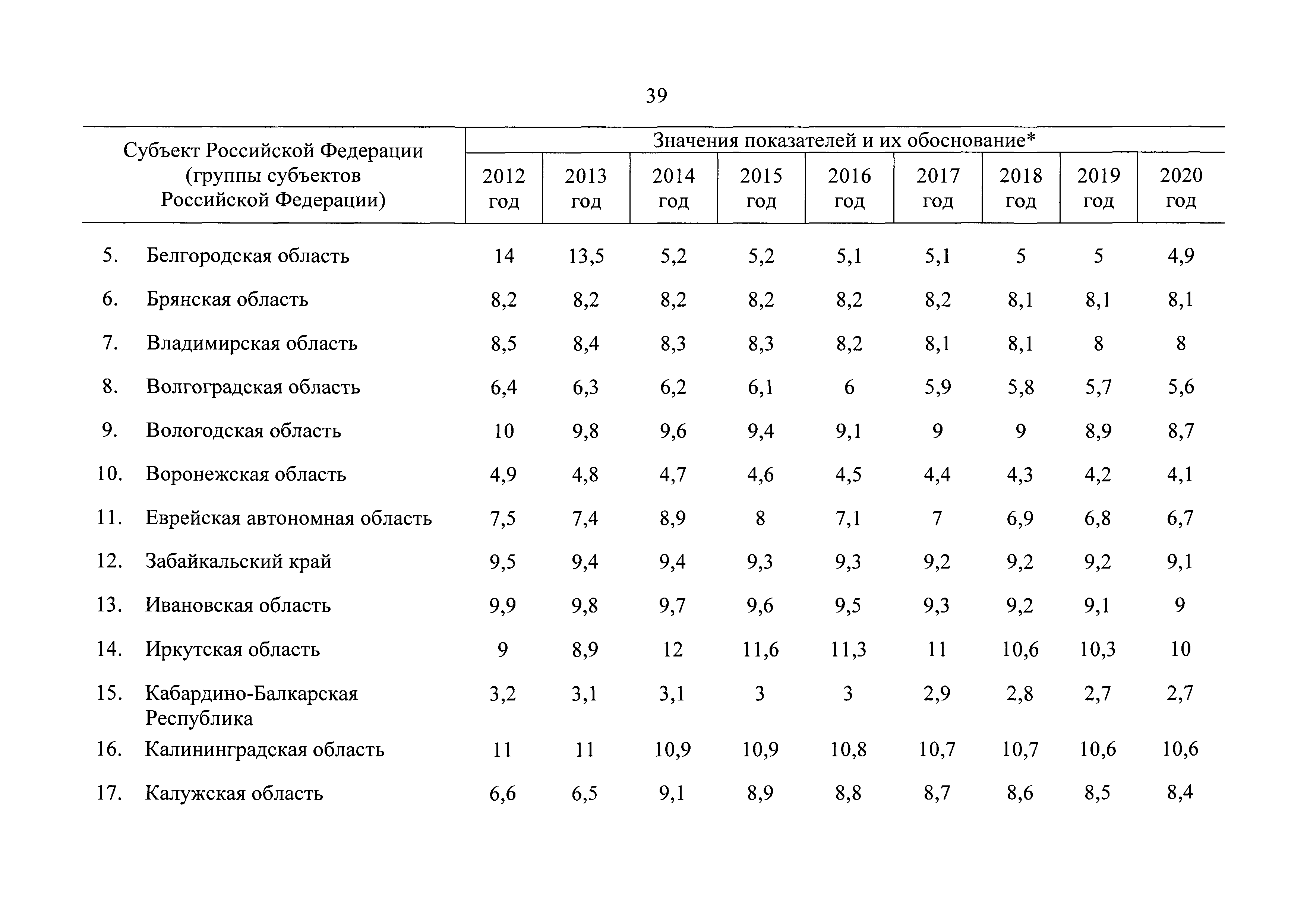 39

| Субъект Российской Федерации (группы субъектов Российской Федерации) | Значения показателей и их обоснование* | | | | | | | | |
|---|---|---|---|---|---|---|---|---|---|
| | 2012 год | 2013 год | 2014 год | 2015 год | 2016 год | 2017 год | 2018 год | 2019 год | 2020 год |
| 5. Белгородская область | 14 | 13,5 | 5,2 | 5,2 | 5,1 | 5,1 | 5 | 5 | 4,9 |
| 6. Брянская область | 8,2 | 8,2 | 8,2 | 8,2 | 8,2 | 8,2 | 8,1 | 8,1 | 8,1 |
| 7. Владимирская область | 8,5 | 8,4 | 8,3 | 8,3 | 8,2 | 8,1 | 8,1 | 8 | 8 |
| 8. Волгоградская область | 6,4 | 6,3 | 6,2 | 6,1 | 6 | 5,9 | 5,8 | 5,7 | 5,6 |
| 9. Вологодская область | 10 | 9,8 | 9,6 | 9,4 | 9,1 | 9 | 9 | 8,9 | 8,7 |
| 10. Воронежская область | 4,9 | 4,8 | 4,7 | 4,6 | 4,5 | 4,4 | 4,3 | 4,2 | 4,1 |
| 11. Еврейская автономная область | 7,5 | 7,4 | 8,9 | 8 | 7,1 | 7 | 6,9 | 6,8 | 6,7 |
| 12. Забайкальский край | 9,5 | 9,4 | 9,4 | 9,3 | 9,3 | 9,2 | 9,2 | 9,2 | 9,1 |
| 13. Ивановская область | 9,9 | 9,8 | 9,7 | 9,6 | 9,5 | 9,3 | 9,2 | 9,1 | 9 |
| 14. Иркутская область | 9 | 8,9 | 12 | 11,6 | 11,3 | 11 | 10,6 | 10,3 | 10 |
| 15. Кабардино-Балкарская Республика | 3,2 | 3,1 | 3,1 | 3 | 3 | 2,9 | 2,8 | 2,7 | 2,7 |
| 16. Калининградская область | 11 | 11 | 10,9 | 10,9 | 10,8 | 10,7 | 10,7 | 10,6 | 10,6 |
| 17. Калужская область | 6,6 | 6,5 | 9,1 | 8,9 | 8,8 | 8,7 | 8,6 | 8,5 | 8,4 |